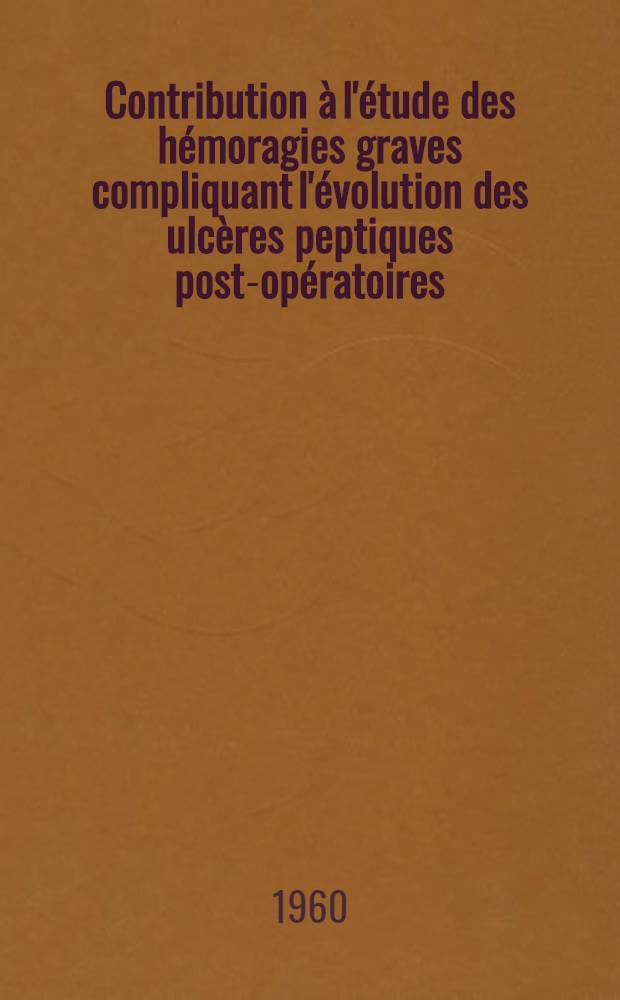 Contribution à l'étude des hémoragies graves compliquant l'évolution des ulcères peptiques post-opératoires

1960